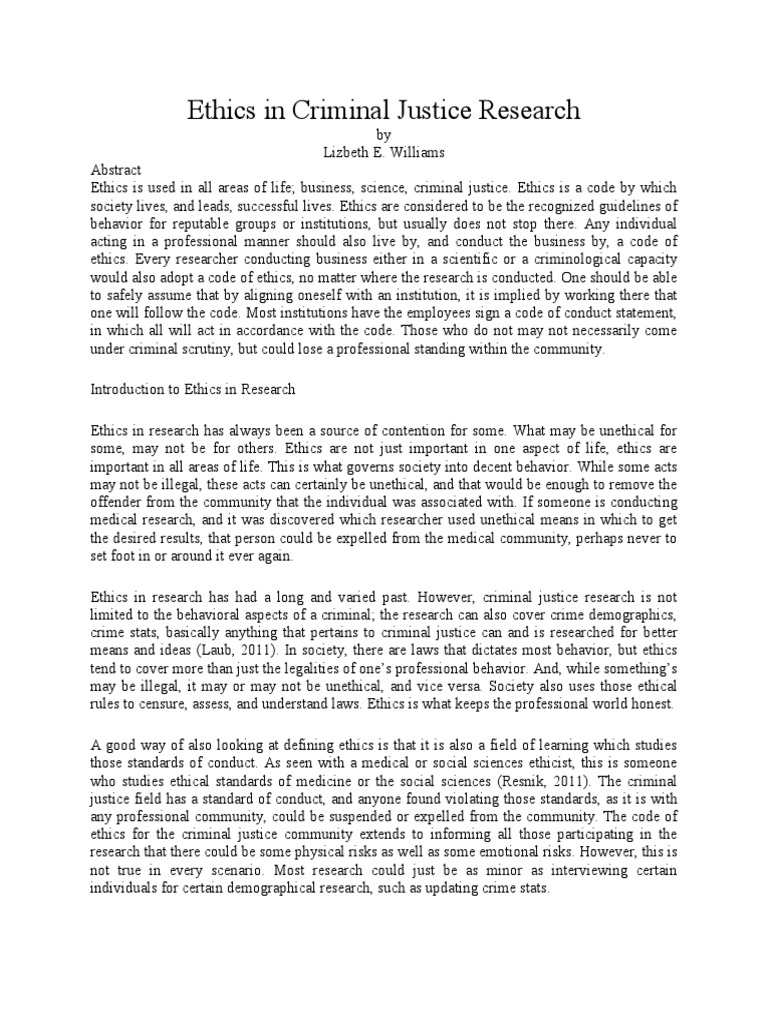 Ethics in Criminal Justice Research
by
Lizbeth E. Williams

Abstract
Ethics is used in all areas of life; business, science, criminal justice. Ethics is a code by which society lives, and leads, successful lives. Ethics are considered to be the recognized guidelines of behavior for reputable groups or institutions, but usually does not stop there. Any individual acting in a professional manner should also live by, and conduct the business by, a code of ethics. Every researcher conducting business either in a scientific or a criminological capacity would also adopt a code of ethics, no matter where the research is conducted. One should be able to safely assume that by aligning oneself with an institution, it is implied by working there that one will follow the code. Most institutions have the employees sign a code of conduct statement, in which all will act in accordance with the code. Those who do not may not necessarily come under criminal scrutiny, but could lose a professional standing within the community.

Introduction to Ethics in Research

Ethics in research has always been a source of contention for some. What may be unethical for some, may not be for others. Ethics are not just important in one aspect of life, ethics are important in all areas of life. This is what governs society into decent behavior. While some acts may not be illegal, these acts can certainly be unethical, and that would be enough to remove the offender from the community that the individual was associated with. If someone is conducting medical research, and it was discovered which researcher used unethical means in which to get the desired results, that person could be expelled from the medical community, perhaps never to set foot in or around it ever again.

Ethics in research has had a long and varied past. However, criminal justice research is not limited to the behavioral aspects of a criminal; the research can also cover crime demographics, crime stats, basically anything that pertains to criminal justice can and is researched for better means and ideas (Laub, 2011). In society, there are laws that dictates most behavior, but ethics tend to cover more than just the legalities of one's professional behavior. And, while something's may be illegal, it may or may not be unethical, and vice versa. Society also uses those ethical rules to censure, assess, and understand laws. Ethics is what keeps the professional world honest.

A good way of also looking at defining ethics is that it is also a field of learning which studies those standards of conduct. As seen with a medical or social sciences ethicist, this is someone who studies ethical standards of medicine or the social sciences (Resnik, 2011). The criminal justice field has a standard of conduct, and anyone found violating those standards, as it is with any professional community, could be suspended or expelled from the community. The code of ethics for the criminal justice community extends to informing all those participating in the research that there could be some physical risks as well as some emotional risks. However, this is not true in every scenario. Most research could just be as minor as interviewing certain individuals for certain demographical research, such as updating crime stats.